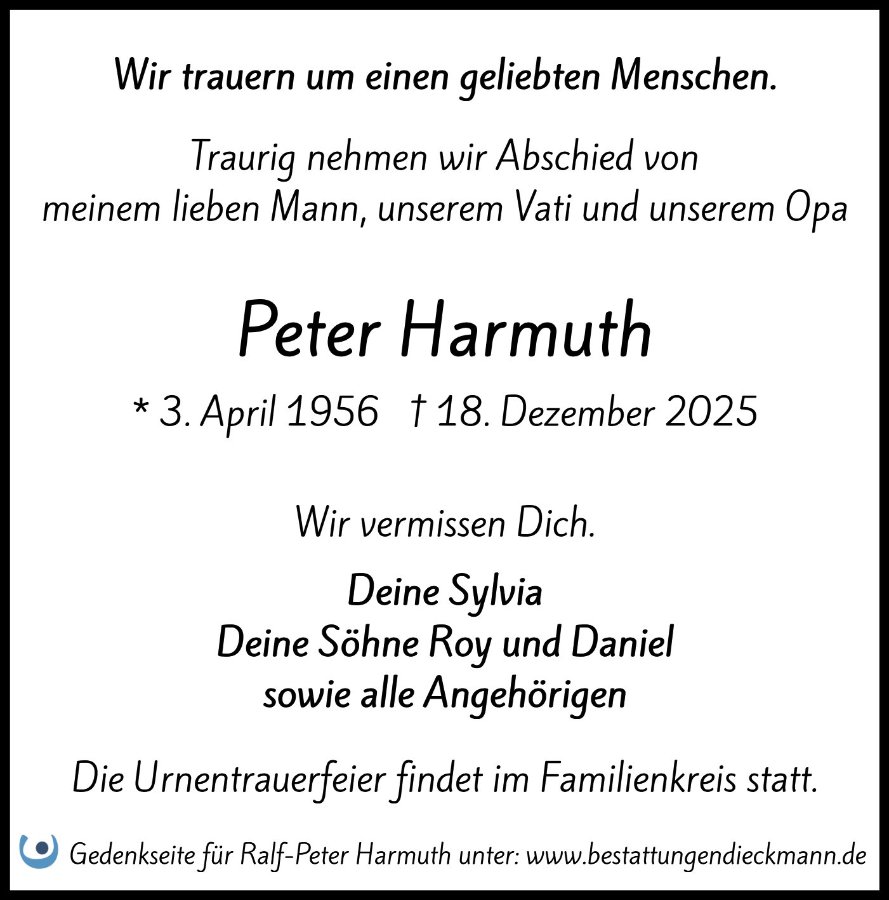 Wir trauern um einen geliebten Menschen.

Traurig nehmen wir Abschied von meinem lieben Mann, unserem Vati und unserem Opa

Peter Harmuth

* 3. April 1956 † 18. Dezember 2025

Wir vermissen Dich.

Deine Sylvia
Deine Söhne Roy und Daniel
sowie alle Angehörigen

Die Urnentrauerfeier findet im Familienkreis statt.

Gedenkseite für Ralf-Peter Harmuth unter: www.bestattungendieckmann.de